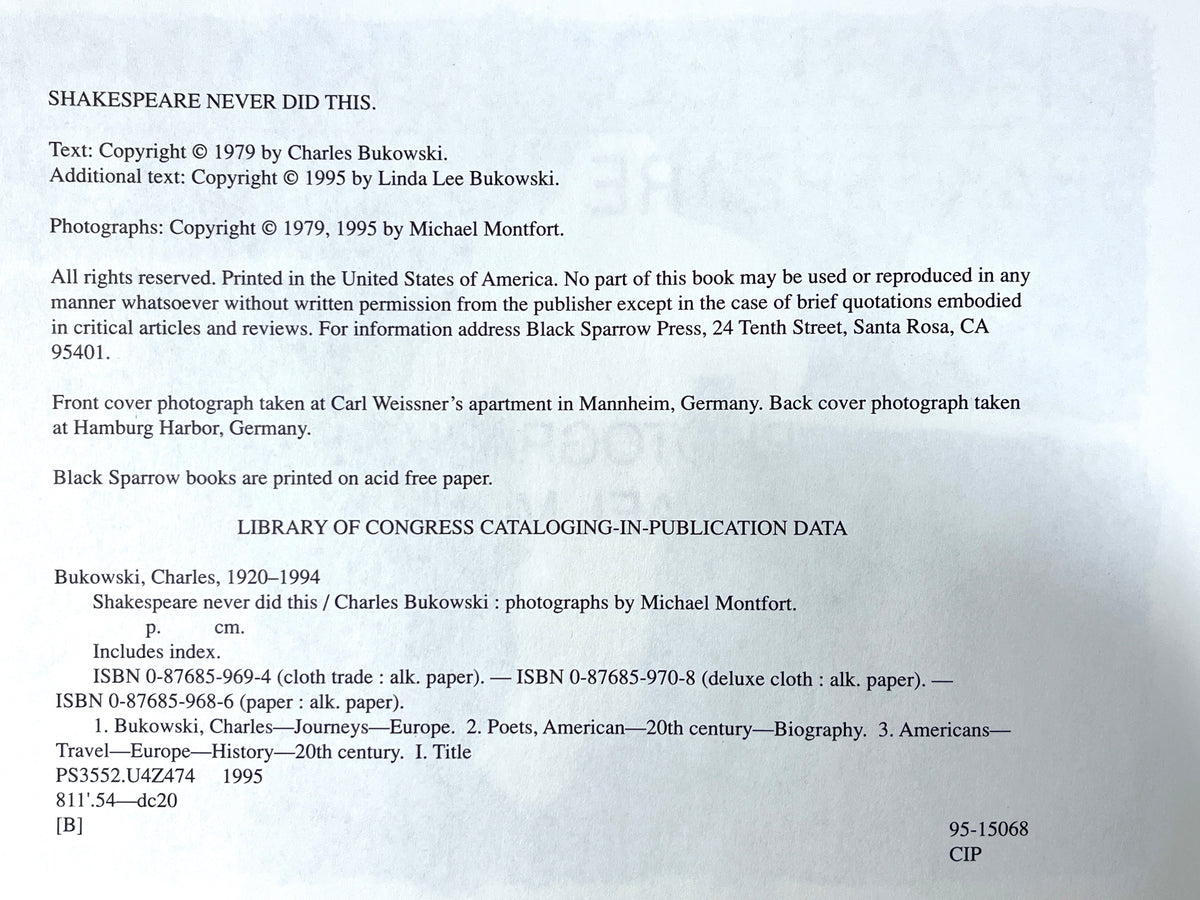 SHAKESPEARE NEVER DID THIS.

Text: Copyright © 1979 by Charles Bukowski.
Additional text: Copyright © 1995 by Linda Lee Bukowski.

Photographs: Copyright © 1979, 1995 by Michael Montfort.

All rights reserved. Printed in the United States of America. No part of this book may be used or reproduced in any manner whatsoever without written permission from the publisher except in the case of brief quotations embodied in critical articles and reviews. For information address Black Sparrow Press, 24 Tenth Street, Santa Rosa, CA 95401.

Front cover photograph taken at Carl Weissner's apartment in Mannheim, Germany. Back cover photograph taken at Hamburg Harbor, Germany.

Black Sparrow books are printed on acid free paper.

LIBRARY OF CONGRESS CATALOGING-IN-PUBLICATION DATA

Bukowski, Charles, 1920–1994
Shakespeare never did this / Charles Bukowski : photographs by Michael Montfort.
p. cm.
Includes index.
ISBN 0-87685-969-4 (cloth trade : alk. paper). — ISBN 0-87685-970-8 (deluxe cloth : alk. paper). — ISBN 0-87685-968-6 (paper : alk. paper).
1. Bukowski, Charles—Journeys—Europe. 2. Poets, American—20th century—Biography. 3. Americans—Travel—Europe—History—20th century. I. Title
PS3552.U4Z474 1995
811'.54—dc20
[B]
95-15068
CIP